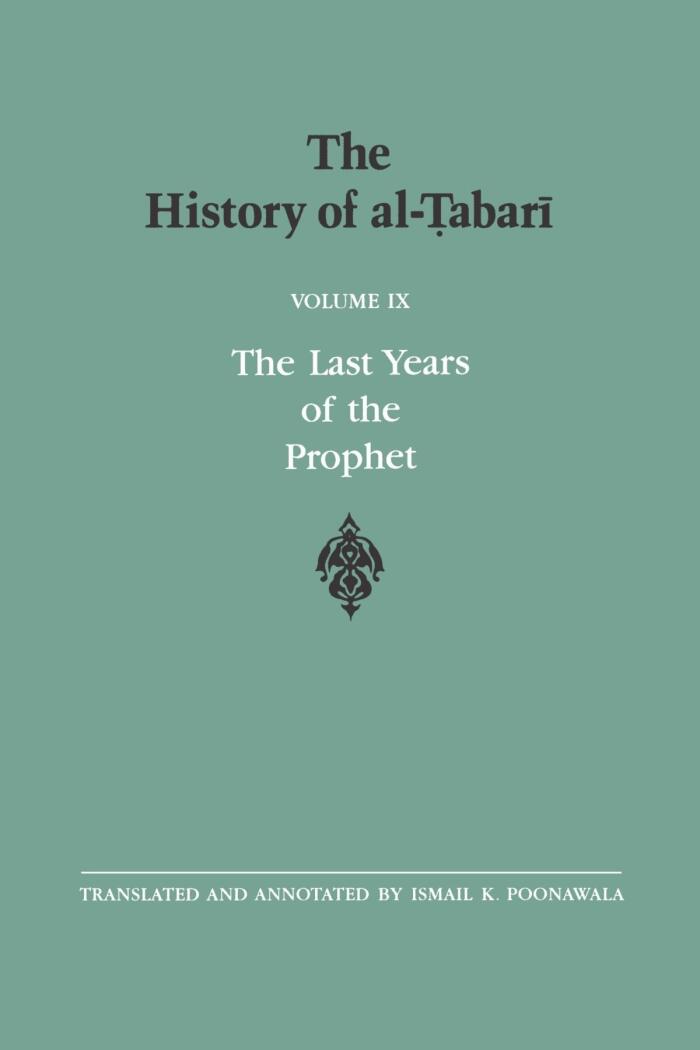 The History of al-Ṭabarī

VOLUME IX

The Last Years of the Prophet

TRANSLATED AND ANNOTATED BY ISMAIL K. POONAWALA